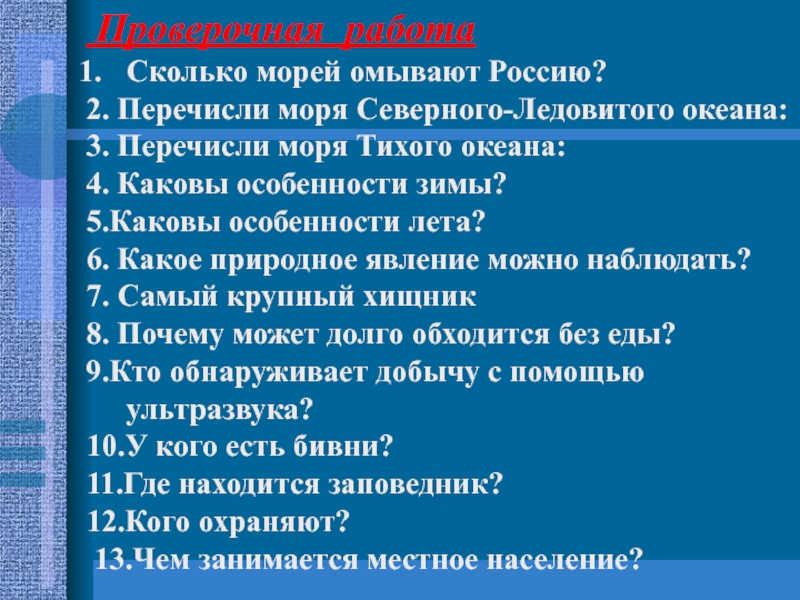 Проверочная работа

1. Сколько морей омывают Россию?
2. Перечисли моря Северного-Ледовитого океана:
3. Перечисли моря Тихого океана:
4. Каковы особенности зимы?
5.Каковы особенности лета?
6. Какое природное явление можно наблюдать?
7. Самый крупный хищник
8. Почему может долго обходится без еды?
9.Кто обнаруживает добычу с помощью ультразвука?
10.У кого есть бивни?
11.Где находится заповедник?
12.Кого охраняют?
13.Чем занимается местное население?